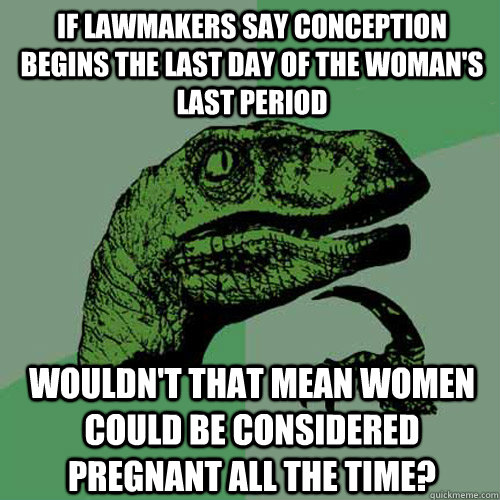 IF LAWMAKERS SAY CONCEPTION BEGINS THE LAST DAY OF THE WOMAN'S LAST PERIOD

WOULDN'T THAT MEAN WOMEN COULD BE CONSIDERED PREGNANT ALL THE TIME?

quickmeme.com